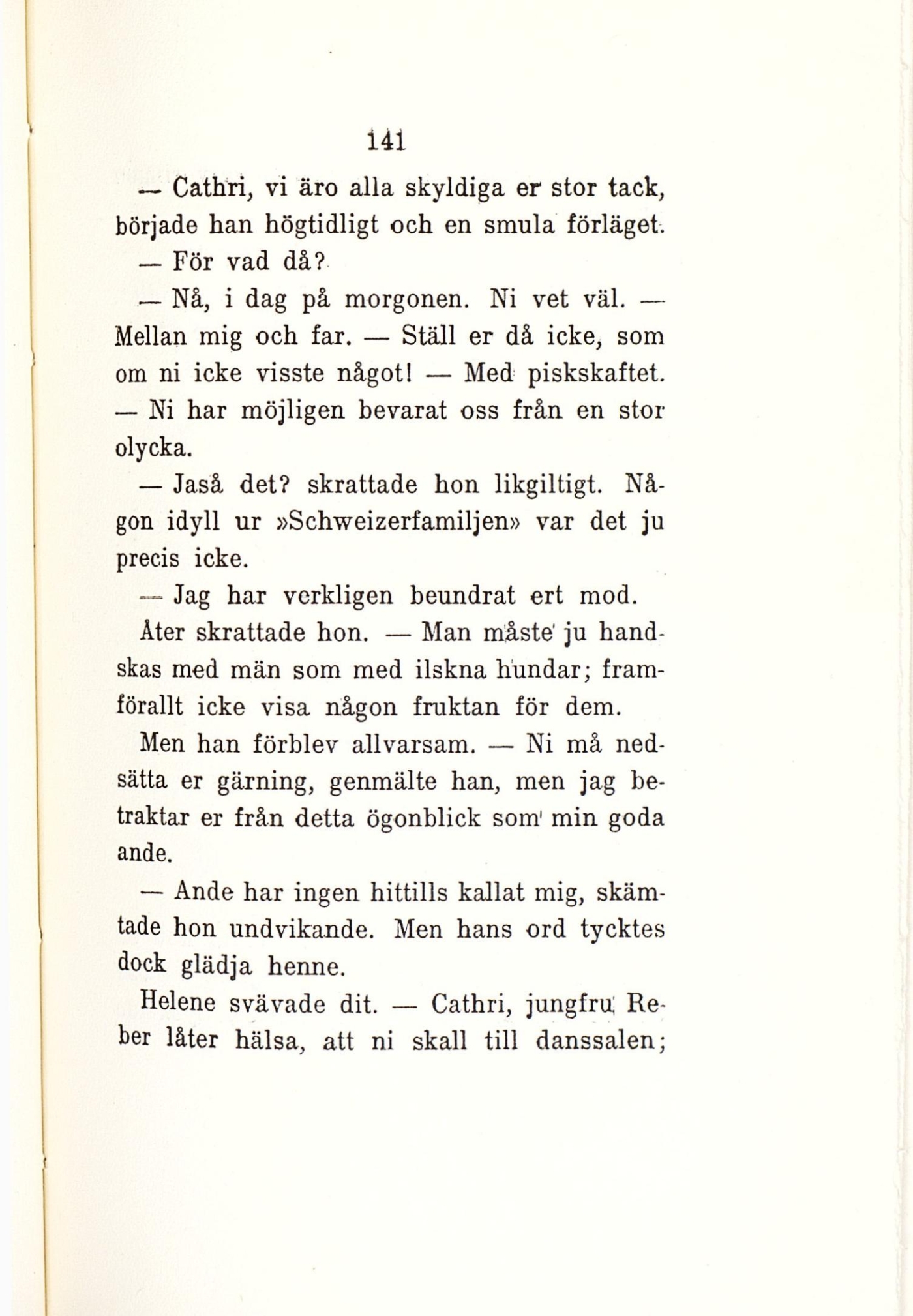 141

— Cathri, vi äro alla skyldiga er stor tack, började han högtidligt och en smula förläget.

— För vad då?

— Nå, i dag på morgonen. Ni vet väl. — Mellan mig och far. — Ställ er då icke, som om ni icke visste något! — Med piskskaftet. — Ni har möjligen bevarat oss från en stor olycka.

— Jaså det? skrattade hon likgiltigt. Någon idyll ur »Schweizerfamiljen» var det ju precis icke.

— Jag har verkligen beundrat ert mod.

Åter skrattade hon. — Man måste ju handskas med män som med ilskna hundar; framförallt icke visa någon fruktan för dem.

Men han förblev allvarsam. — Ni må nedsätta er gärning, genmälte han, men jag betraktar er från detta ögonblick som min goda ande.

— Ande har ingen hittills kallat mig, skämtade hon undvikande. Men hans ord tycktes dock glädja henne.

Helene svävade dit. — Cathri, jungfru Reber låter hälsa, att ni skall till danssalen;